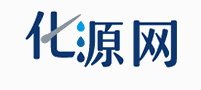 化源网